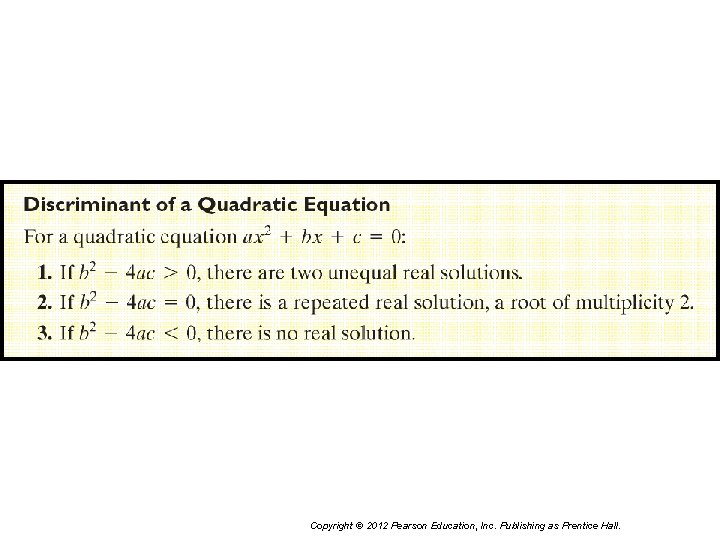 Discriminant of a Quadratic Equation

For a quadratic equation $ax^2 + bx + c = 0$:

1. If $b^2 - 4ac > 0$, there are two unequal real solutions.

2. If $b^2 - 4ac = 0$, there is a repeated real solution, a root of multiplicity 2.

3. If $b^2 - 4ac < 0$, there is no real solution.

Copyright © 2012 Pearson Education, Inc. Publishing as Prentice Hall.